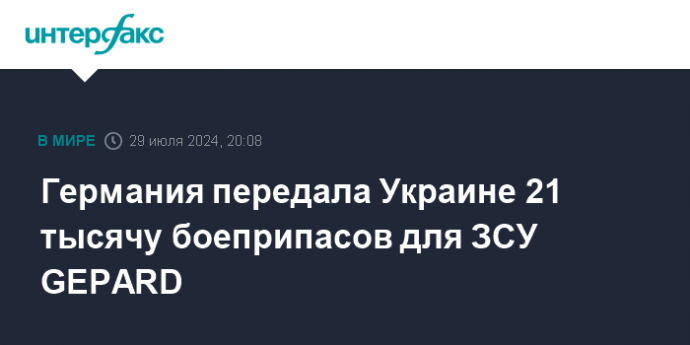 интерфакс

В МИРЕ 29 июля 2024, 20:08

Германия передала Украине 21 тысячу боеприпасов для ЗСУ GEPARD